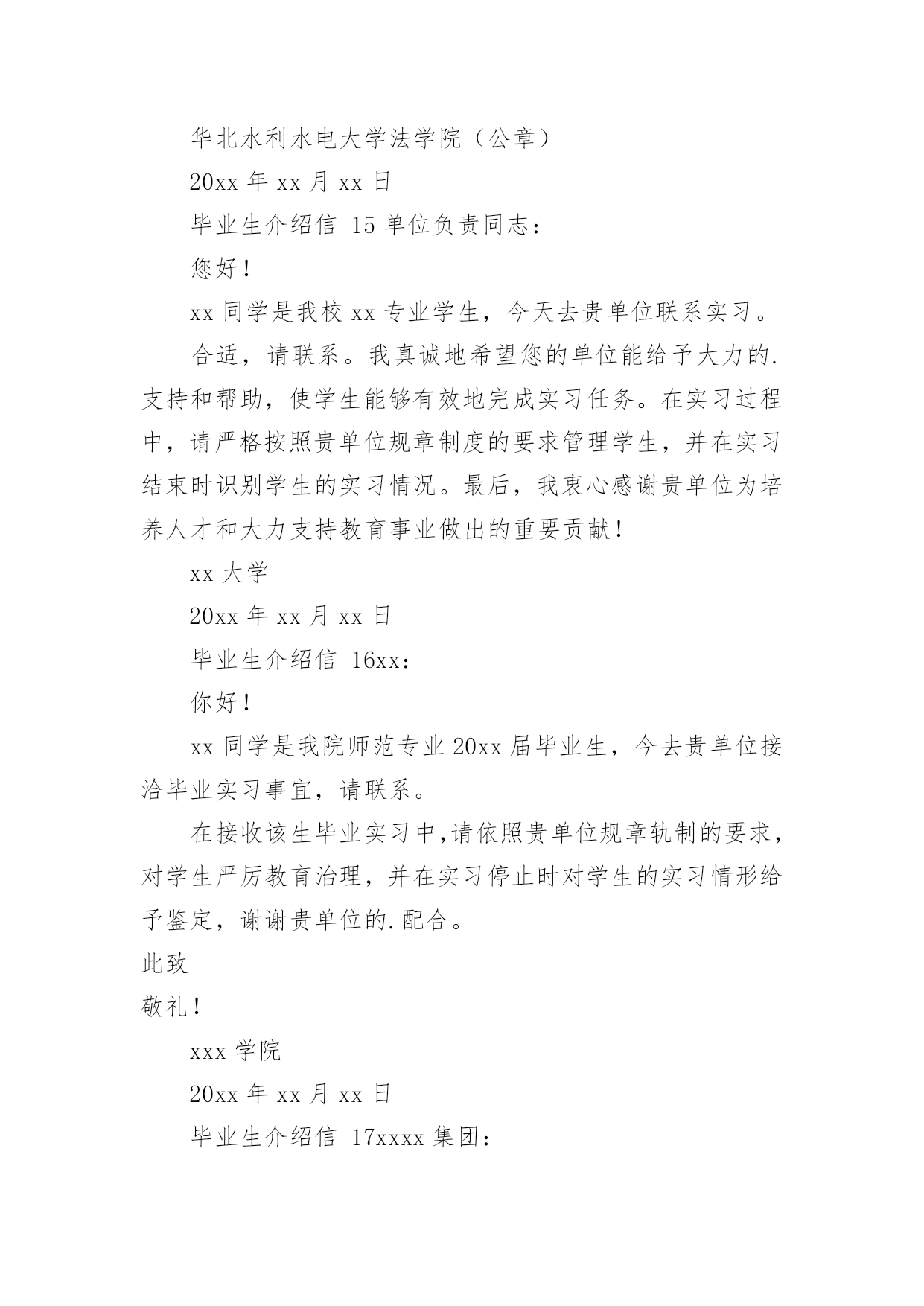 华北水利水电大学法学院（公章）

20xx 年 xx 月 xx 日

毕业生介绍信 15 单位负责同志：

您好！

xx 同学是我校 xx 专业学生，今天去贵单位联系实习。

合适，请联系。我真诚地希望您的单位能给予大力的.支持和帮助，使学生能够有效地完成实习任务。在实习过程中，请严格按照贵单位规章制度的要求管理学生，并在实习结束时识别学生的实习情况。最后，我衷心感谢贵单位为培养人才和大力支持教育事业做出的重要贡献！

xx 大学

20xx 年 xx 月 xx 日

毕业生介绍信 16xx：

你好！

xx 同学是我院师范专业 20xx 届毕业生，今去贵单位接洽毕业实习事宜，请联系。

在接收该生毕业实习中,请依照贵单位规章轨制的要求，对学生严厉教育治理，并在实习停止时对学生的实习情形给予鉴定，谢谢贵单位的.配合。

此致

敬礼！

xxx 学院

20xx 年 xx 月 xx 日

毕业生介绍信 17xxxx 集团：